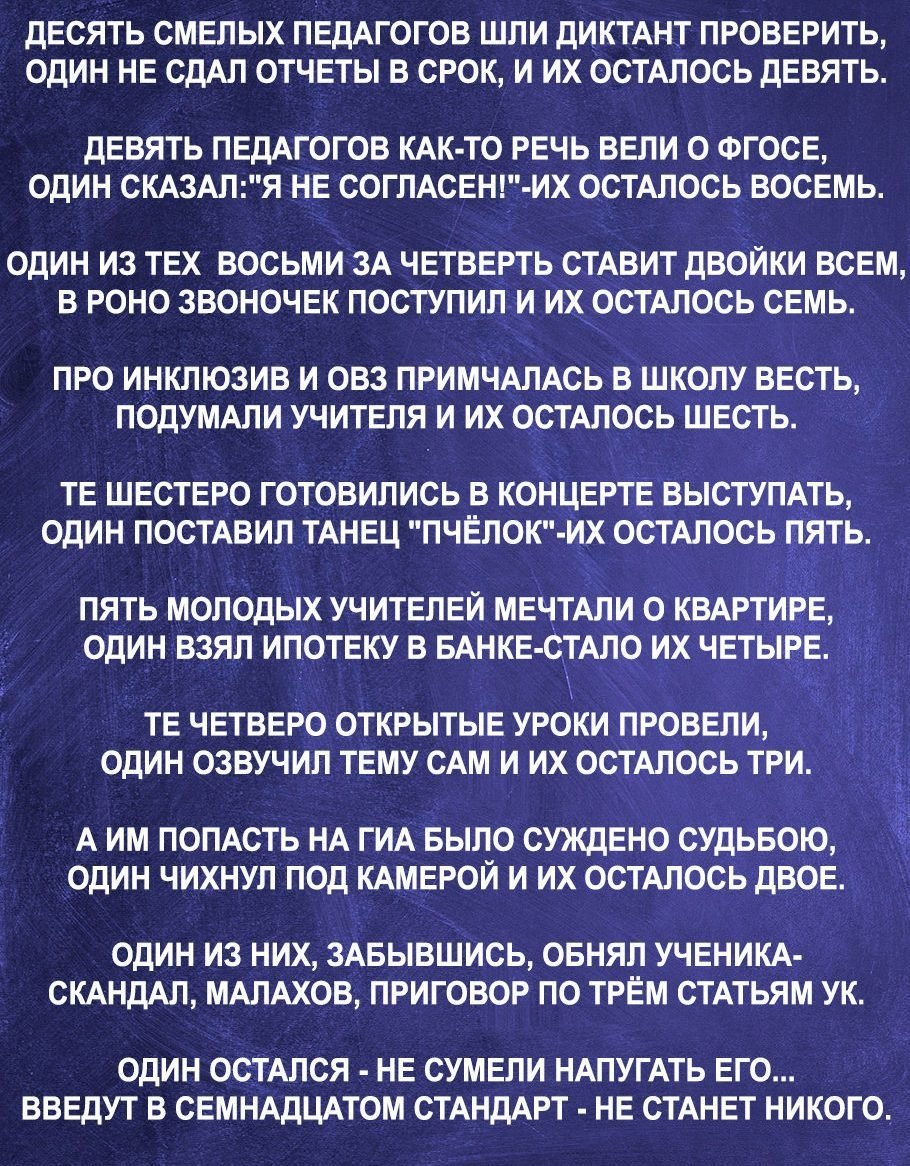 ДЕСЯТЬ СМЕЛЫХ ПЕДАГОГОВ ШЛИ ДИКТАНТ ПРОВЕРИТЬ, ОДИН НЕ СДАЛ ОТЧЕТЫ В СРОК, И ИХ ОСТАЛОСЬ ДЕВЯТЬ.

ДЕВЯТЬ ПЕДАГОГОВ КАК-ТО РЕЧЬ ВЕЛИ О ФГОСЕ, ОДИН СКАЗАЛ:"Я НЕ СОГЛАСЕН!"-ИХ ОСТАЛОСЬ ВОСЕМЬ.

ОДИН ИЗ ТЕХ ВОСЬМИ ЗА ЧЕТВЕРТЬ СТАВИТ ДВОЙКИ ВСЕМ, В РОНО ЗВОНОЧЕК ПОСТУПИЛ И ИХ ОСТАЛОСЬ СЕМЬ.

ПРО ИНКЛЮЗИВ И ОВЗ ПРИМЧАЛАСЬ В ШКОЛУ ВЕСТЬ, ПОДУМАЛИ УЧИТЕЛЯ И ИХ ОСТАЛОСЬ ШЕСТЬ.

ТЕ ШЕСТЕРО ГОТОВИЛИСЬ В КОНЦЕРТЕ ВЫСТУПАТЬ, ОДИН ПОСТАВИЛ ТАНЕЦ "ПЧЁЛОК"-ИХ ОСТАЛОСЬ ПЯТЬ.

ПЯТЬ МОЛОДЫХ УЧИТЕЛЕЙ МЕЧТАЛИ О КВАРТИРЕ, ОДИН ВЗЯЛ ИПОТЕКУ В БАНКЕ-СТАЛО ИХ ЧЕТЫРЕ.

ТЕ ЧЕТВЕРО ОТКРЫТЫЕ УРОКИ ПРОВЕЛИ, ОДИН ОЗВУЧИЛ ТЕМУ САМ И ИХ ОСТАЛОСЬ ТРИ.

А ИМ ПОПАСТЬ НА ГИА БЫЛО СУЖДЕНО СУДЬБОЮ, ОДИН ЧИХНУЛ ПОД КАМЕРОЙ И ИХ ОСТАЛОСЬ ДВОЕ.

ОДИН ИЗ НИХ, ЗАБЫВШИСЬ, ОБНЯЛ УЧЕНИКА- СКАНДАЛ, МАЛАХОВ, ПРИГОВОР ПО ТРЁМ СТАТЬЯМ УК.

ОДИН ОСТАЛСЯ - НЕ СУМЕЛИ НАПУГАТЬ ЕГО... ВВЕДУТ В СЕМНАДЦАТОМ СТАНДАРТ - НЕ СТАНЕТ НИКОГО.